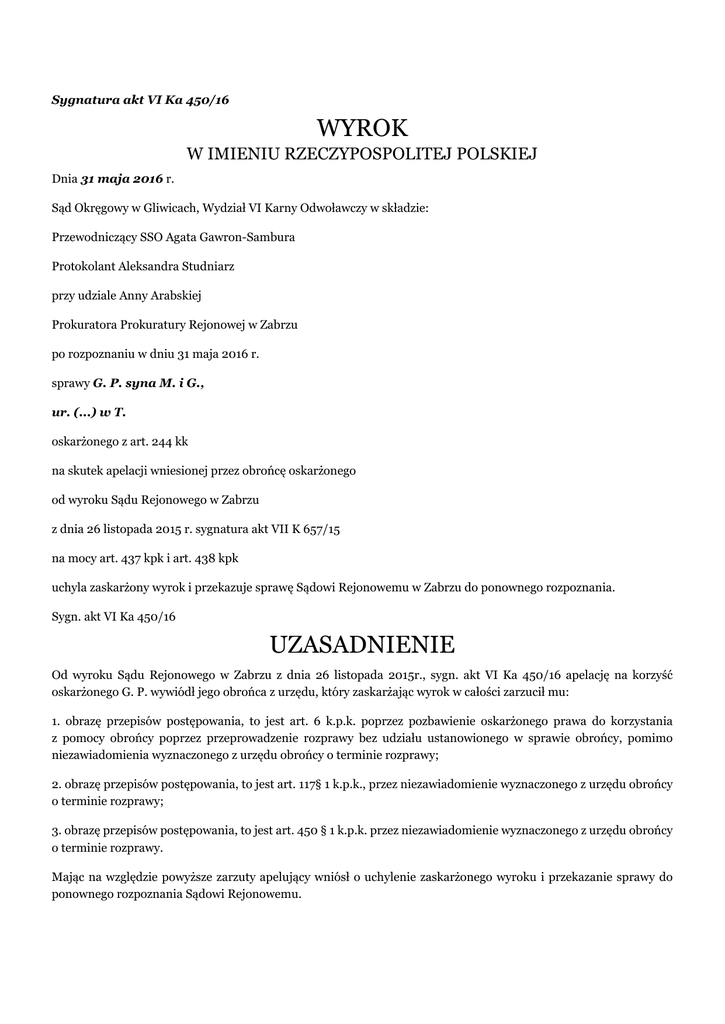 Sygnatura akt VI Ka 450/16

WYROK
W IMIENIU RZECZYPOSPOLITEJ POLSKIEJ

Dnia 31 maja 2016 r.

Sąd Okręgowy w Gliwicach, Wydział VI Karny Odwoławczy w składzie:

Przewodniczący SSO Agata Gawron-Sambura

Protokolant Aleksandra Studniarz

przy udziale Anny Arabskiej

Prokuratora Prokuratury Rejonowej w Zabrzu

po rozpoznaniu w dniu 31 maja 2016 r.

sprawy G. P. syna M. i G.,

ur. (...) w T.

oskarżonego z art. 244 kk

na skutek apelacji wniesionej przez obrońcę oskarżonego

od wyroku Sądu Rejonowego w Zabrzu

z dnia 26 listopada 2015 r. sygnatura akt VII K 657/15

na mocy art. 437 kpk i art. 438 kpk

uchyla zaskarżony wyrok i przekazuje sprawę Sądowi Rejonowemu w Zabrzu do ponownego rozpoznania.

Sygn. akt VI Ka 450/16

UZASADNIENIE

Od wyroku Sądu Rejonowego w Zabrzu z dnia 26 listopada 2015r., sygn. akt VI Ka 450/16 apelację na korzyść oskarżonego G. P. wywiódł jego obrońca z urzędu, który zaskarżając wyrok w całości zarzucił mu:

1. obrazę przepisów postępowania, to jest art. 6 k.p.k. poprzez pozbawienie oskarżonego prawa do korzystania z pomocy obrońcy poprzez przeprowadzenie rozprawy bez udziału ustanowionego w sprawie obrońcy, pomimo niezawiadomienia wyznaczonego z urzędu obrońcy o terminie rozprawy;

2. obrazę przepisów postępowania, to jest art. 117§ 1 k.p.k., przez niezawiadomienie wyznaczonego z urzędu obrońcy o terminie rozprawy;

3. obrazę przepisów postępowania, to jest art. 450 § 1 k.p.k. przez niezawiadomienie wyznaczonego z urzędu obrońcy o terminie rozprawy.

Mając na względzie powyższe zarzuty apelujący wniósł o uchylenie zaskarżonego wyroku i przekazanie sprawy do ponownego rozpoznania Sądowi Rejonowemu.